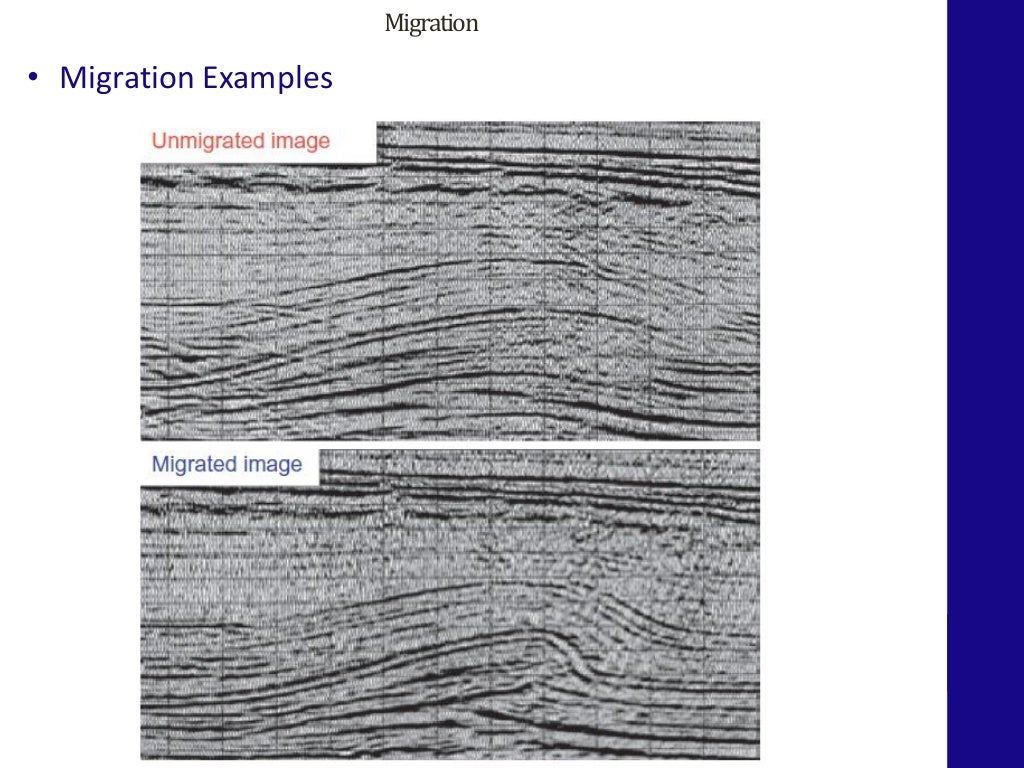 Migration

• Migration Examples

Unmigrated image

Migrated image